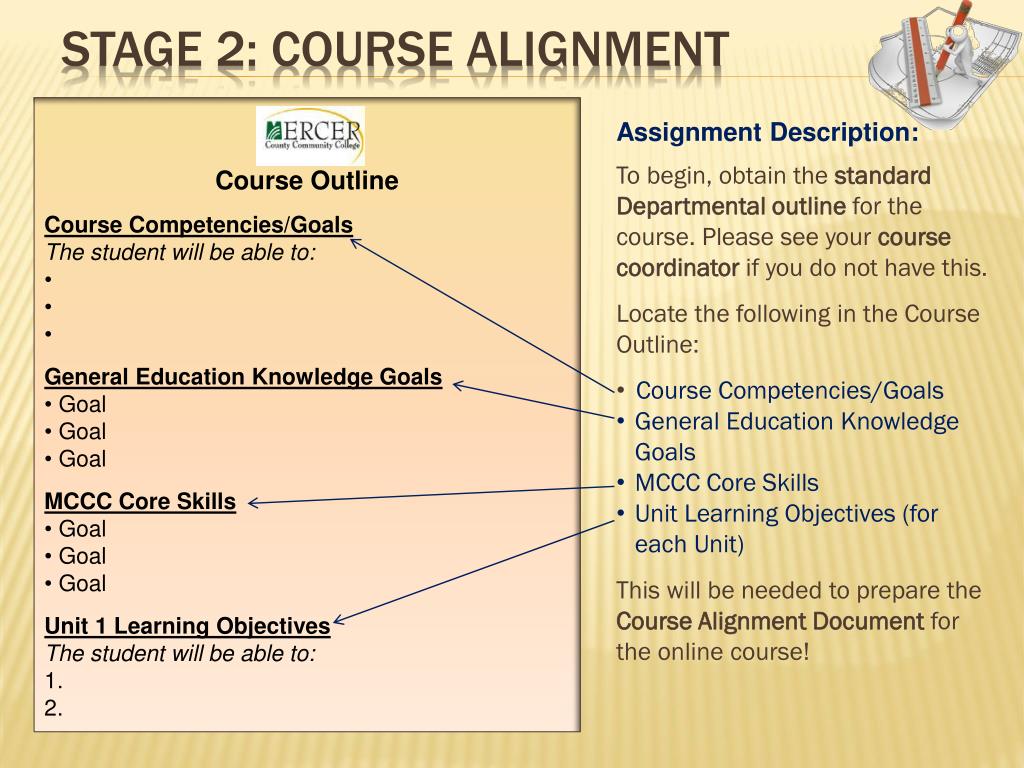 STAGE 2: COURSE ALIGNMENT

MERCER
County Community College

Course Outline

Course Competencies/Goals
The student will be able to:
•
•
•

General Education Knowledge Goals
• Goal
• Goal
• Goal

MCCC Core Skills
• Goal
• Goal
• Goal

Unit 1 Learning Objectives
The student will be able to:
1.
2.

Assignment Description:

To begin, obtain the standard Departmental outline for the course. Please see your course coordinator if you do not have this.

Locate the following in the Course Outline:

• Course Competencies/Goals
• General Education Knowledge Goals
• MCCC Core Skills
• Unit Learning Objectives (for each Unit)

This will be needed to prepare the Course Alignment Document for the online course!